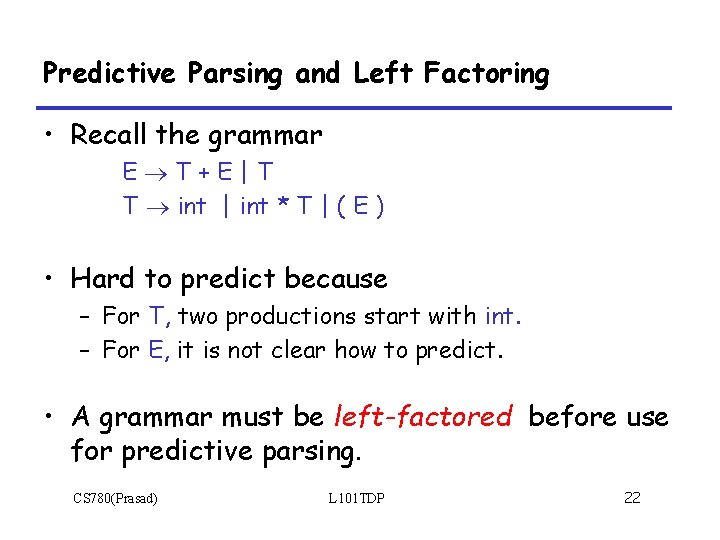 Predictive Parsing and Left Factoring

• Recall the grammar
$E \rightarrow T + E \mid T$
$T \rightarrow int \mid int * T \mid ( E )$

• Hard to predict because
– For T, two productions start with int.
– For E, it is not clear how to predict.

• A grammar must be left-factored before use for predictive parsing.

CS780(Prasad) L101TDP 22